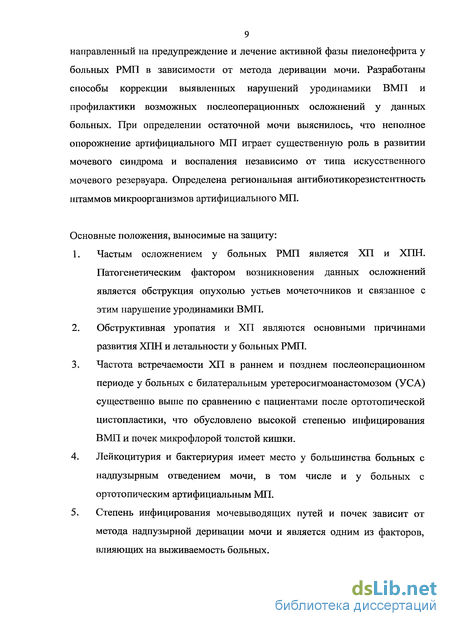 9

направленный на предупреждение и лечение активной фазы пиелонефрита у больных РМП в зависимости от метода деривации мочи. Разработаны способы коррекции выявленных нарушений уродинамики ВМП и профилактики возможных послеоперационных осложнений у данных больных. При определении остаточной мочи выяснилось, что неполное опорожнение артифициального МП играет существенную роль в развитии мочевого синдрома и воспаления независимо от типа искусственного мочевого резервуара. Определена региональная антибиотикорезистентность штаммов микроорганизмов артифициального МП.

Основные положения, выносимые на защиту:

1. Частым осложнением у больных РМП является ХП и ХПН. Патогенетическим фактором возникновения данных осложнений является обструкция опухолью устьев мочеточников и связанное с этим нарушение уродинамики ВМП.

2. Обструктивная уропатия и ХП являются основными причинами развития ХПН и летальности у больных РМП.

3. Частота встречаемости ХП в раннем и позднем послеоперационном периоде у больных с билатеральным уретеросигмоанастомозом (УСА) существенно выше по сравнению с пациентами после ортотопической цистопластики, что обусловлено высокой степенью инфицирования ВМП и почек микрофлорой толстой кишки.

4. Лейкоцитурия и бактериурия имеет место у большинства больных с надпузырным отведением мочи, в том числе и у больных с ортотопическим артифициальным МП.

5. Степень инфицирования мочевыводящих путей и почек зависит от метода надпузырной деривации мочи и является одним из факторов, влияющих на выживаемость больных.

dsLib.net
библиотека диссертаций